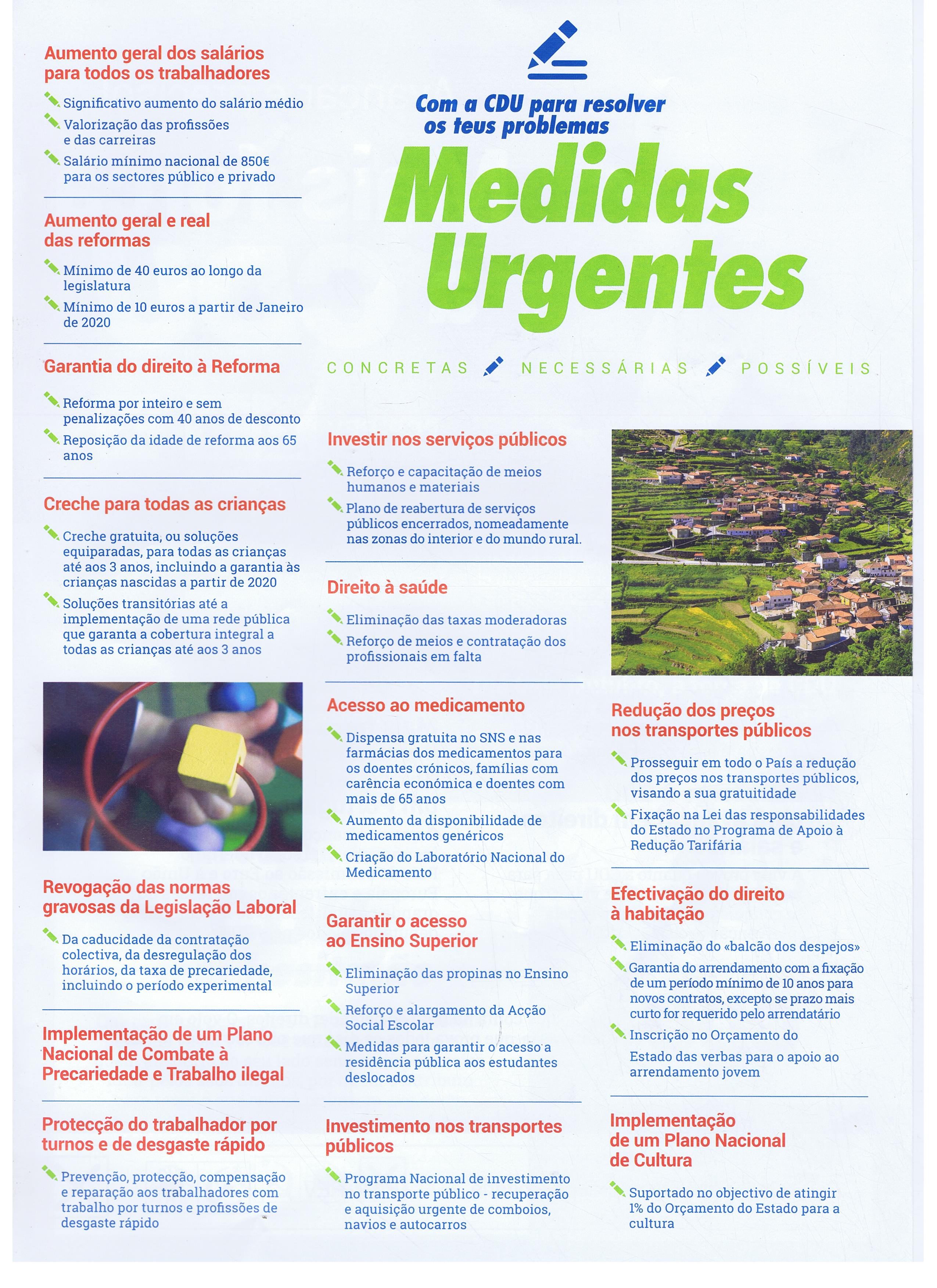 Com a CDU para resolver os teus problemas

Medidas Urgentes

CONCRETAS NECESSÁRIAS POSSÍVEIS

Aumento geral dos salários para todos os trabalhadores

Significativo aumento do salário médio

Valorização das profissões e das carreiras

Salário mínimo nacional de 850€ para os sectores público e privado

Aumento geral e real das reformas

Mínimo de 40 euros ao longo da legislatura

Mínimo de 10 euros a partir de Janeiro de 2020

Garantia do direito à Reforma

Reforma por inteiro e sem penalizações com 40 anos de desconto

Reposição da idade de reforma aos 65 anos

Creche para todas as crianças

Creche gratuita, ou soluções equiparadas, para todas as crianças até aos 3 anos, incluindo a garantia às crianças nascidas a partir de 2020

Soluções transitórias até a implementação de uma rede pública que garanta a cobertura integral a todas as crianças até aos 3 anos

Revogação das normas gravosas da Legislação Laboral

Da caducidade da contratação colectiva, da desregulação dos horários, da taxa de precariedade, incluindo o período experimental

Implementação de um Plano Nacional de Combate à Precariedade e Trabalho ilegal

Protecção do trabalhador por turnos e de desgaste rápido

Prevenção, protecção, compensação e reparação aos trabalhadores com trabalho por turnos e profissões de desgaste rápido

Investir nos serviços públicos

Reforço e capacitação de meios humanos e materiais

Plano de reabertura de serviços públicos encerrados, nomeadamente nas zonas do interior e do mundo rural.

Direito à saúde

Eliminação das taxas moderadoras

Reforço de meios e contratação dos profissionais em falta

Acesso ao medicamento

Dispensa gratuita no SNS e nas farmácias dos medicamentos para os doentes crónicos, famílias com carência económica e doentes com mais de 65 anos

Aumento da disponibilidade de medicamentos genéricos

Criação do Laboratório Nacional do Medicamento

Garantir o acesso ao Ensino Superior

Eliminação das propinas no Ensino Superior

Reforço e alargamento da Acção Social Escolar

Medidas para garantir o acesso a residência pública aos estudantes deslocados

Investimento nos transportes públicos

Programa Nacional de investimento no transporte público - recuperação e aquisição urgente de comboios, navios e autocarros

Redução dos preços nos transportes públicos

Prosseguir em todo o País a redução dos preços nos transportes públicos, visando a sua gratuitidade

Fixação na Lei das responsabilidades do Estado no Programa de Apoio à Redução Tarifária

Efectivação do direito à habitação

Eliminação do «balcão dos despejos»

Garantia do arrendamento com a fixação de um período mínimo de 10 anos para novos contratos, excepto se prazo mais curto for requerido pelo arrendatário

Inscrição no Orçamento do Estado das verbas para o apoio ao arrendamento jovem

Implementação de um Plano Nacional de Cultura

Suportado no objectivo de atingir 1% do Orçamento do Estado para a cultura